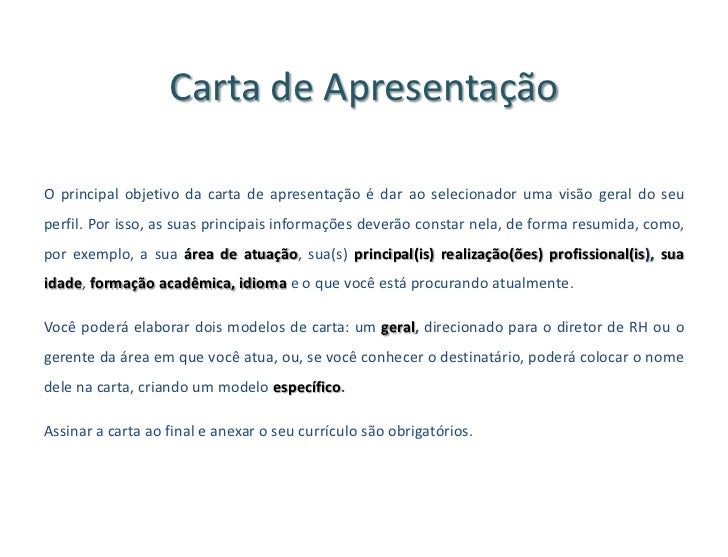 Carta de Apresentação

O principal objetivo da carta de apresentação é dar ao selecionador uma visão geral do seu perfil. Por isso, as suas principais informações deverão constar nela, de forma resumida, como, por exemplo, a sua área de atuação, sua(s) principal(is) realização(ões) profissional(is), sua idade, formação acadêmica, idioma e o que você está procurando atualmente.

Você poderá elaborar dois modelos de carta: um geral, direcionado para o diretor de RH ou o gerente da área em que você atua, ou, se você conhecer o destinatário, poderá colocar o nome dele na carta, criando um modelo específico.

Assinar a carta ao final e anexar o seu currículo são obrigatórios.